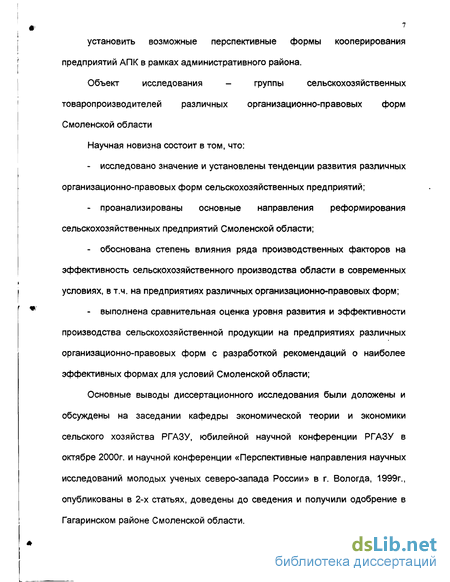 7

установить возможные перспективные формы кооперирования предприятий АПК в рамках административного района.

Объект исследования – группы сельскохозяйственных товаропроизводителей различных организационно-правовых форм Смоленской области

Научная новизна состоит в том, что:

- исследовано значение и установлены тенденции развития различных организационно-правовых форм сельскохозяйственных предприятий;

- проанализированы основные направления реформирования сельскохозяйственных предприятий Смоленской области;

- обоснована степень влияния ряда производственных факторов на эффективность сельскохозяйственного производства области в современных условиях, в т.ч. на предприятиях различных организационно-правовых форм;

- выполнена сравнительная оценка уровня развития и эффективности производства сельскохозяйственной продукции на предприятиях различных организационно-правовых форм с разработкой рекомендаций о наиболее эффективных формах для условий Смоленской области;

Основные выводы диссертационного исследования были доложены и обсуждены на заседании кафедры экономической теории и экономики сельского хозяйства РГАЗУ, юбилейной научной конференции РГАЗУ в октябре 2000г. и научной конференции «Перспективные направления научных исследований молодых ученых северо-запада России» в г. Вологда, 1999г., опубликованы в 2-х статьях, доведены до сведения и получили одобрение в Гагаринском районе Смоленской области.

dsLib.net
библиотека диссертаций